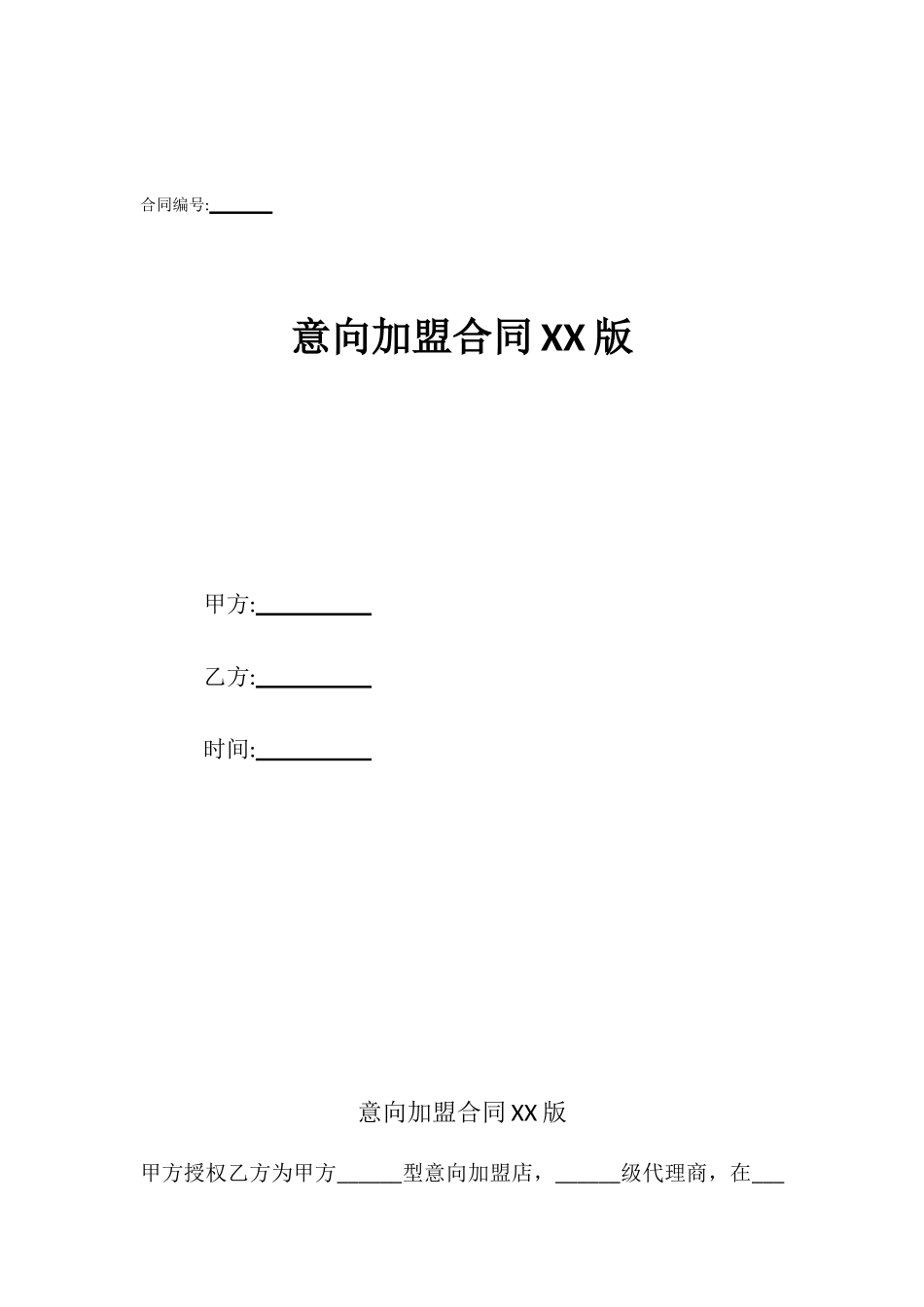 合同编号:______

意向加盟合同XX版

甲方:__________

乙方:__________

时间:__________

意向加盟合同XX版

甲方授权乙方为甲方______型意向加盟店，______级代理商，在___